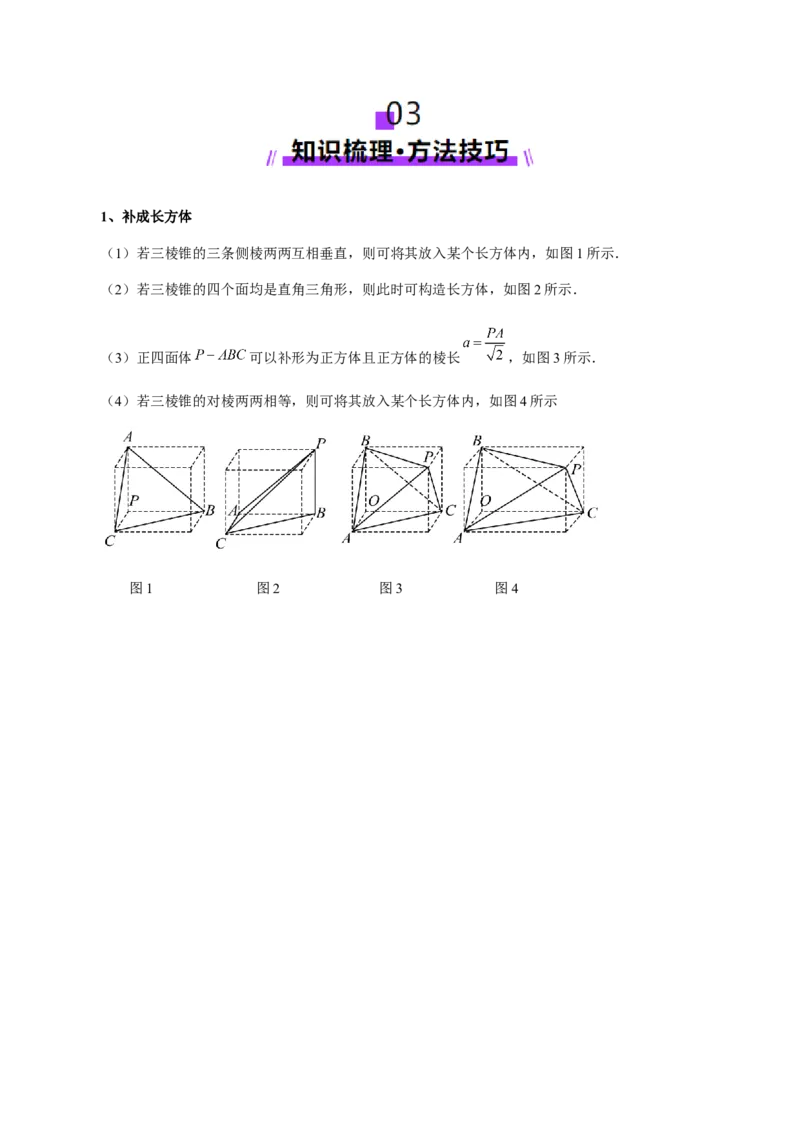 03

知识梳理·方法技巧

1、补成长方体

（1）若三棱锥的三条侧棱两两互相垂直，则可将其放入某个长方体内，如图1所示.

（2）若三棱锥的四个面均是直角三角形，则此时可构造长方体，如图2所示.

（3）正四面体$P-ABC$可以补形为正方体且正方体的棱长$a=\frac{PA}{\sqrt{2}}$，如图3所示.

（4）若三棱锥的对棱两两相等，则可将其放入某个长方体内，如图4所示

A
P
B
C

P
A
B
C

B
P
O
C
A

B
P
O
C
A

图1 图2 图3 图4